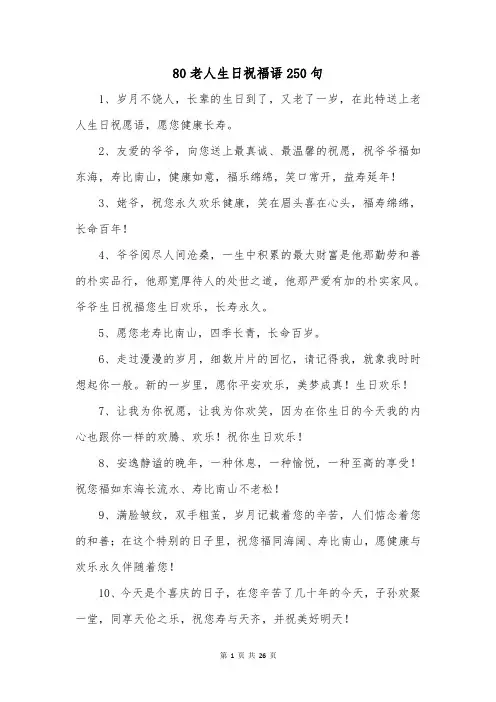 80老人生日祝福语250句

1、岁月不饶人，长辈的生日到了，又老了一岁，在此特送上老人生日祝愿语，愿您健康长寿。

2、友爱的爷爷，向您送上最真诚、最温馨的祝愿，祝爷爷福如东海，寿比南山，健康如意，福乐绵绵，笑口常开，益寿延年！

3、姥爷，祝您永久欢乐健康，笑在眉头喜在心头，福寿绵绵，长命百年！

4、爷爷阅尽人间沧桑，一生中积累的最大财富是他那勤劳和善的朴实品行，他那宽厚待人的处世之道，他那严爱有加的朴实家风。爷爷生日祝福您生日欢乐，长寿永久。

5、愿您老寿比南山，四季长青，长命百岁。

6、走过漫漫的岁月，细数片片的回忆，请记得我，就象我时时想起你一般。新的一岁里，愿你平安欢乐，美梦成真！生日欢乐！

7、让我为你祝愿，让我为你欢笑，因为在你生日的今天我的内心也跟你一样的欢腾、欢乐！祝你生日欢乐！

8、安逸静谧的晚年，一种休息，一种愉悦，一种至高的享受！祝您福如东海长流水、寿比南山不老松！

9、满脸皱纹，双手粗茧，岁月记载着您的辛苦，人们惦念着您的和善；在这个特别的日子里，祝您福同海阔、寿比南山，愿健康与欢乐永久伴随着您！

10、今天是个喜庆的日子，在您辛苦了几十年的今天，子孙欢聚一堂，同享天伦之乐，祝您寿与天齐，并祝美好明天！

第 1 页 共 26 页